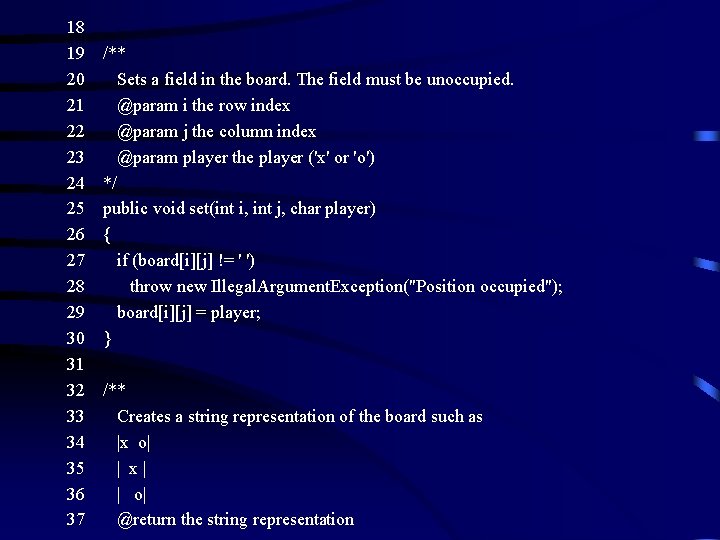 18
19 /**
20 Sets a field in the board. The field must be unoccupied.
21 @param i the row index
22 @param j the column index
23 @param player the player ('x' or 'o')
24 */
25 public void set(int i, int j, char player)
26 {
27 if (board[i][j] != ' ')
28 throw new IllegalArgumentException("Position occupied");
29 board[i][j] = player;
30 }
31
32 /**
33 Creates a string representation of the board such as
34 |x o|
35 | x |
36 | o|
37 @return the string representation